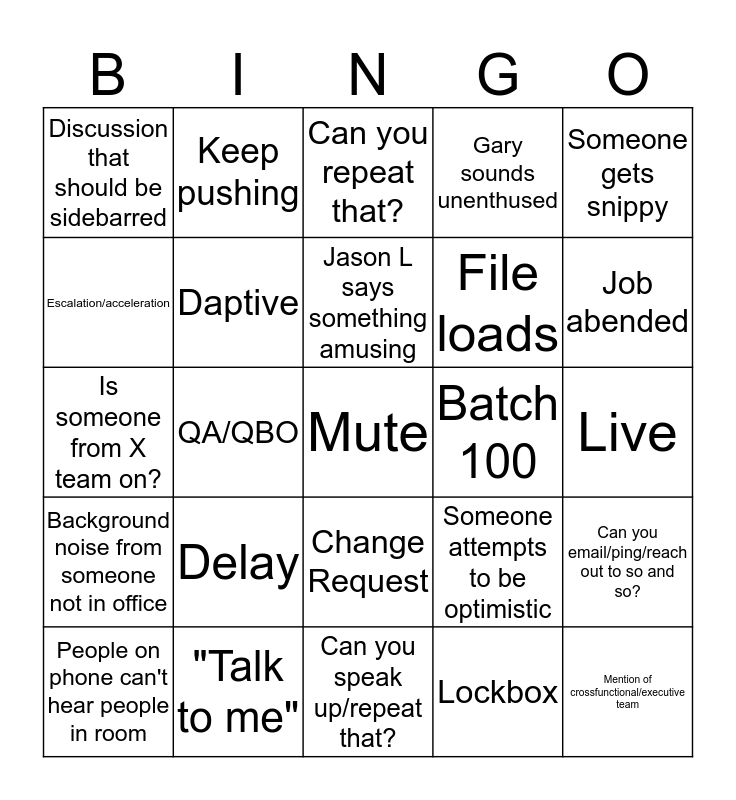 | B | I | N | G | O |
|---|---|---|---|---|
| Discussion that should be sidebarred | Keep pushing | Can you repeat that? | Gary sounds unenthused | Someone gets snippy |
| Escalation/acceleration | Daptive | Jason L says something amusing | File loads | Job abended |
| Is someone from X team on? | QA/QBO | Mute | Batch 100 | Live |
| Background noise from someone not in office | Delay | Change Request | Someone attempts to be optimistic | Can you email/ping/reach out to so and so? |
| People on phone can't hear people in room | "Talk to me" | Can you speak up/repeat that? | Lockbox | Mention of crossfunctional/executive team |